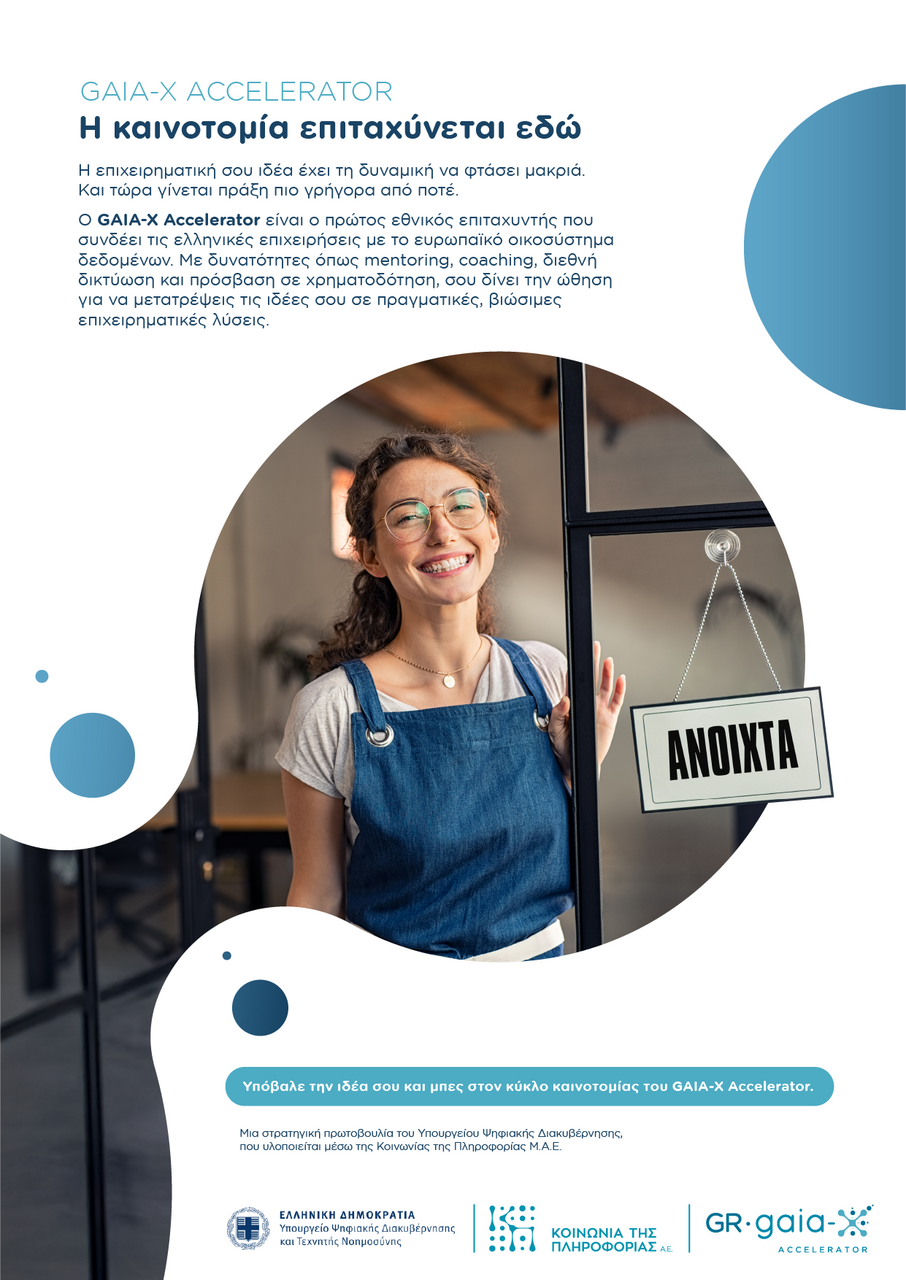 GAIA-X ACCELERATOR
Η καινοτομία επιταχύνεται εδώ

Η επιχειρηματική σου ιδέα έχει τη δυναμική να φτάσει μακριά. Και τώρα γίνεται πράξη πιο γρήγορα από ποτέ.

Ο GAIA-X Accelerator είναι ο πρώτος εθνικός επιταχυντής που συνδέει τις ελληνικές επιχειρήσεις με το ευρωπαϊκό οικοσύστημα δεδομένων. Με δυνατότητες όπως mentoring, coaching, διεθνή δικτύωση και πρόσβαση σε χρηματοδότηση, σου δίνει την ώθηση για να μετατρέψεις τις ιδέες σου σε πραγματικές, βιώσιμες επιχειρηματικές λύσεις.

ΑΝΟΙΧΤΑ

Υπόβαλε την ιδέα σου και μπες στον κύκλο καινοτομίας του GAIA-X Accelerator.

Μια στρατηγική πρωτοβουλία του Υπουργείου Ψηφιακής Διακυβέρνησης, που υλοποιείται μέσω της Κοινωνίας της Πληροφορίας Μ.Α.Ε.

ΕΛΛΗΝΙΚΗ ΔΗΜΟΚΡΑΤΙΑ
Υπουργείο Ψηφιακής Διακυβέρνησης και Τεχνητής Νοημοσύνης

ΚΟΙΝΩΝΙΑ ΤΗΣ ΠΛΗΡΟΦΟΡΙΑΣ Α.Ε.

GR·gaia-X
ACCELERATOR